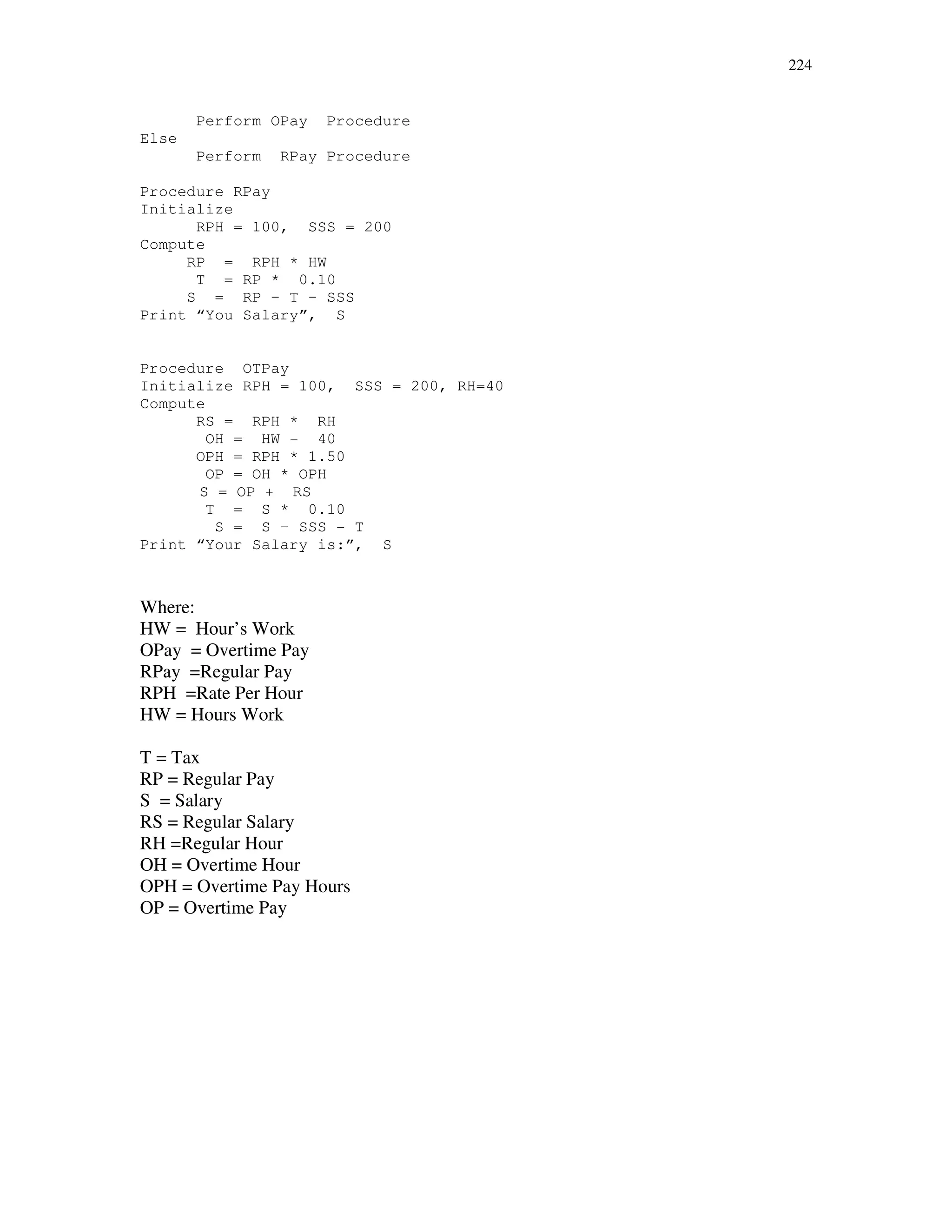 224

Perform OPay Procedure
Else
Perform RPay Procedure

Procedure RPay
Initialize
RPH = 100, SSS = 200
Compute
RP = RPH * HW
T = RP * 0.10
S = RP – T – SSS
Print “You Salary”, S

Procedure OTPay
Initialize RPH = 100, SSS = 200, RH=40
Compute
RS = RPH * RH
OH = HW - 40
OPH = RPH * 1.50
OP = OH * OPH
S = OP + RS
T = S * 0.10
S = S – SSS – T
Print “Your Salary is:”, S

Where:
HW = Hour’s Work
OPay = Overtime Pay
RPay =Regular Pay
RPH =Rate Per Hour
HW = Hours Work

T = Tax
RP = Regular Pay
S = Salary
RS = Regular Salary
RH =Regular Hour
OH = Overtime Hour
OPH = Overtime Pay Hours
OP = Overtime Pay